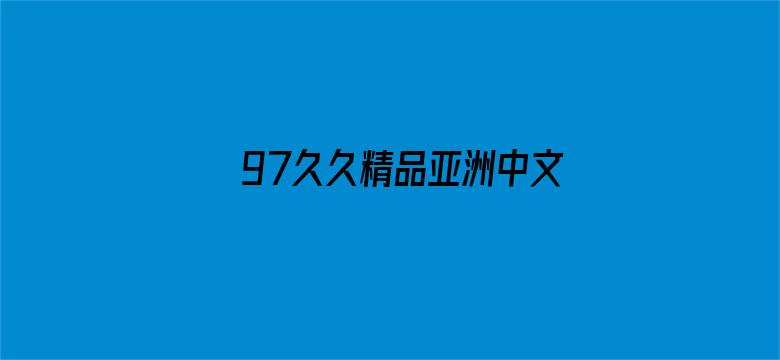 97久久精品亚洲中文